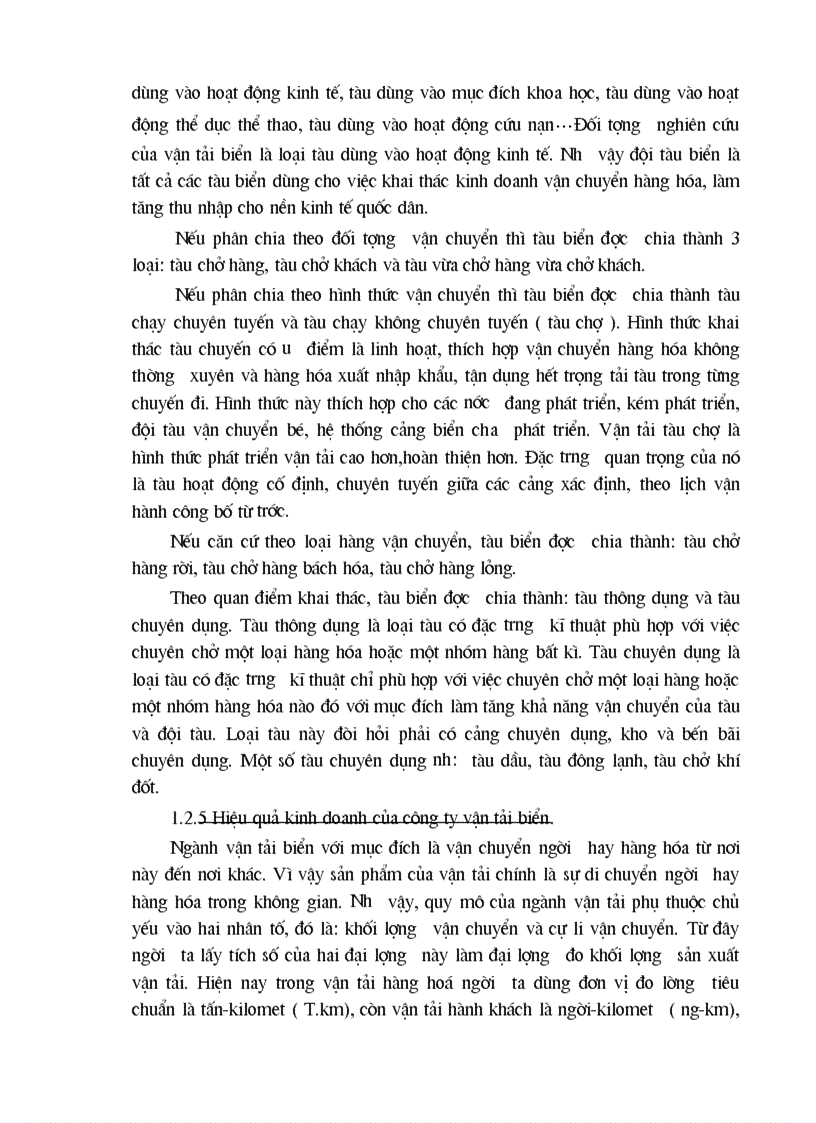 dùng vào hoạt động kinh tế, tàu dùng vào mục đích khoa học, tàu dùng vào hoạt động thể dục thể thao, tàu dùng vào hoạt động cứu nạn…Đối tợng nghiên cứu của vận tải biển là loại tàu dùng vào hoạt động kinh tế. Nh vậy đội tàu biển là tất cả các tàu biển dùng cho việc khai thác kinh doanh vận chuyển hàng hóa, làm tăng thu nhập cho nền kinh tế quốc dân.

Nếu phân chia theo đối tợng vận chuyển thì tàu biển đợc chia thành 3 loại: tàu chở hàng, tàu chở khách và tàu vừa chở hàng vừa chở khách.

Nếu phân chia theo hình thức vận chuyển thì tàu biển đợc chia thành tàu chạy chuyên tuyến và tàu chạy không chuyên tuyến ( tàu chợ ). Hình thức khai thác tàu chuyến có u điểm là linh hoạt, thích hợp vận chuyển hàng hóa không thờng xuyên và hàng hóa xuất nhập khẩu, tận dụng hết trọng tải tàu trong từng chuyến đi. Hình thức này thích hợp cho các nớc đang phát triển, kém phát triển, đội tàu vận chuyển bé, hệ thống cảng biển cha phát triển. Vận tải tàu chợ là hình thức phát triển vận tải cao hơn,hoàn thiện hơn. Đặc trng quan trọng của nó là tàu hoạt động cố định, chuyên tuyến giữa các cảng xác định, theo lịch vận hành công bố từ trớc.

Nếu căn cứ theo loại hàng vận chuyển, tàu biển đợc chia thành: tàu chở hàng rời, tàu chở hàng bách hóa, tàu chở hàng lỏng.

Theo quan điểm khai thác, tàu biển đợc chia thành: tàu thông dụng và tàu chuyên dụng. Tàu thông dụng là loại tàu có đặc trng kĩ thuật phù hợp với việc chuyên chở một loại hàng hóa hoặc một nhóm hàng bất kì. Tàu chuyên dụng là loại tàu có đặc trng kĩ thuật chỉ phù hợp với việc chuyên chở một loại hàng hoặc một nhóm hàng hóa nào đó với mục đích làm tăng khả năng vận chuyển của tàu và đội tàu. Loại tàu này đòi hỏi phải có cảng chuyên dụng, kho và bến bãi chuyên dụng. Một số tàu chuyên dụng nh: tàu dầu, tàu đông lạnh, tàu chở khí đốt.

1.2.5 Hiệu quả kinh doanh của công ty vận tải biển.

Ngành vận tải biển với mục đích là vận chuyển ngời hay hàng hóa từ nơi này đến nơi khác. Vì vậy sản phẩm của vận tải chính là sự di chuyển ngời hay hàng hóa trong không gian. Nh vậy, quy mô của ngành vận tải phụ thuộc chủ yếu vào hai nhân tố, đó là: khối lợng vận chuyển và cự li vận chuyển. Từ đây ngời ta lấy tích số của hai đại lợng này làm đại lợng đo khối lợng sản xuất vận tải. Hiện nay trong vận tải hàng hoá ngời ta dùng đơn vị đo lờng tiêu chuẩn là tấn-kilomet ( T.km), còn vận tải hành khách là ngời-kilomet ( ng-km),